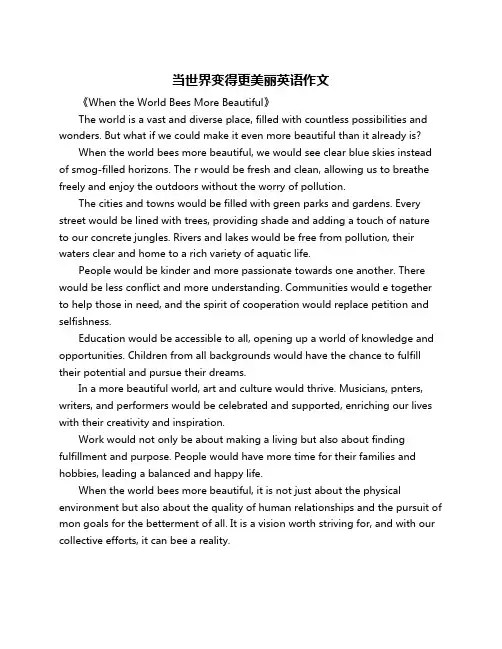 当世界变得更美丽英语作文

《When the World Bees More Beautiful》

The world is a vast and diverse place, filled with countless possibilities and wonders. But what if we could make it even more beautiful than it already is?

When the world bees more beautiful, we would see clear blue skies instead of smog-filled horizons. The r would be fresh and clean, allowing us to breathe freely and enjoy the outdoors without the worry of pollution.

The cities and towns would be filled with green parks and gardens. Every street would be lined with trees, providing shade and adding a touch of nature to our concrete jungles. Rivers and lakes would be free from pollution, their waters clear and home to a rich variety of aquatic life.

People would be kinder and more passionate towards one another. There would be less conflict and more understanding. Communities would e together to help those in need, and the spirit of cooperation would replace petition and selfishness.

Education would be accessible to all, opening up a world of knowledge and opportunities. Children from all backgrounds would have the chance to fulfill their potential and pursue their dreams.

In a more beautiful world, art and culture would thrive. Musicians, pnters, writers, and performers would be celebrated and supported, enriching our lives with their creativity and inspiration.

Work would not only be about making a living but also about finding fulfillment and purpose. People would have more time for their families and hobbies, leading a balanced and happy life.

When the world bees more beautiful, it is not just about the physical environment but also about the quality of human relationships and the pursuit of mon goals for the betterment of all. It is a vision worth striving for, and with our collective efforts, it can bee a reality.